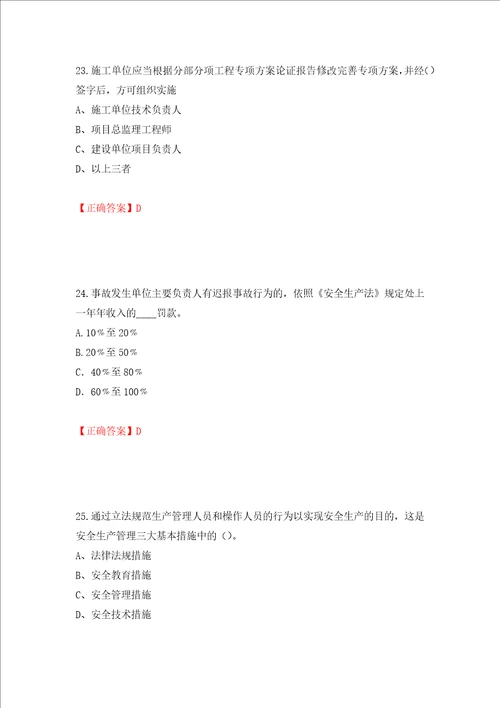 23.施工单位应当根据分部分项工程专项方案论证报告修改完善专项方案,并经()签字后，方可组织实施

A、施工单位技术负责人

B、项目总监理工程师

C、建设单位项目负责人

D、以上三者

【正确答案】D

24.事故发生单位主要负责人有迟报事故行为的，依照《安全生产法》规定处上一年年收入的____罚款。

A.10%至20%

B.20%至50%

C. 40%至80%

D. 60%至100%

【正确答案】D

25.通过立法规范生产管理人员和操作人员的行为以实现安全生产的目的，这是安全生产管理三大基本措施中的()。

A、法律法规措施

B、安全教育措施

C、安全管理措施

D、安全技术措施